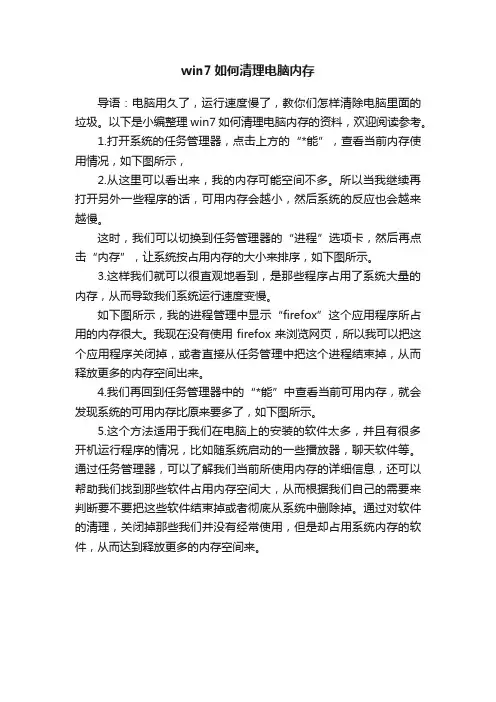 win7 如何清理电脑内存

导语：电脑用久了，运行速度慢了，教你们怎样清除电脑里面的垃圾。以下是小编整理 win7 如何清理电脑内存的资料，欢迎阅读参考。

1.打开系统的任务管理器，点击上方的“*能”，查看当前内存使用情况，如下图所示，

2.从这里可以看出来，我的内存可能空间不多。所以当我继续再打开另外一些程序的话，可用内存会越小，然后系统的反应也会越来越慢。

这时，我们可以切换到任务管理器的“进程”选项卡，然后再点击“内存”，让系统按占用内存的大小来排序，如下图所示。

3.这样我们就可以很直观地看到，是那些程序占用了系统大量的内存，从而导致我们系统运行速度变慢。

如下图所示，我的进程管理中显示“firefox”这个应用程序所占用的内存很大。我现在没有使用 firefox 来浏览网页，所以我可以把这个应用程序关闭掉，或者直接从任务管理中把这个进程结束掉，从而释放更多的内存空间出来。

4.我们再回到任务管理器中的“*能”中查看当前可用内存，就会发现系统的可用内存比原来要多了，如下图所示。

5.这个方法适用于我们在电脑上的安装的软件太多，并且有很多开机运行程序的情况，比如随系统启动的一些播放器，聊天软件等。通过任务管理器，可以了解我们当前所使用内存的详细信息，还可以帮助我们找到那些软件占用内存空间大，从而根据我们自己的需要来判断要不要把这些软件结束掉或者彻底从系统中删除掉。通过对软件的清理，关闭掉那些我们并没有经常使用，但是却占用系统内存的软件，从而达到释放更多的内存空间来。